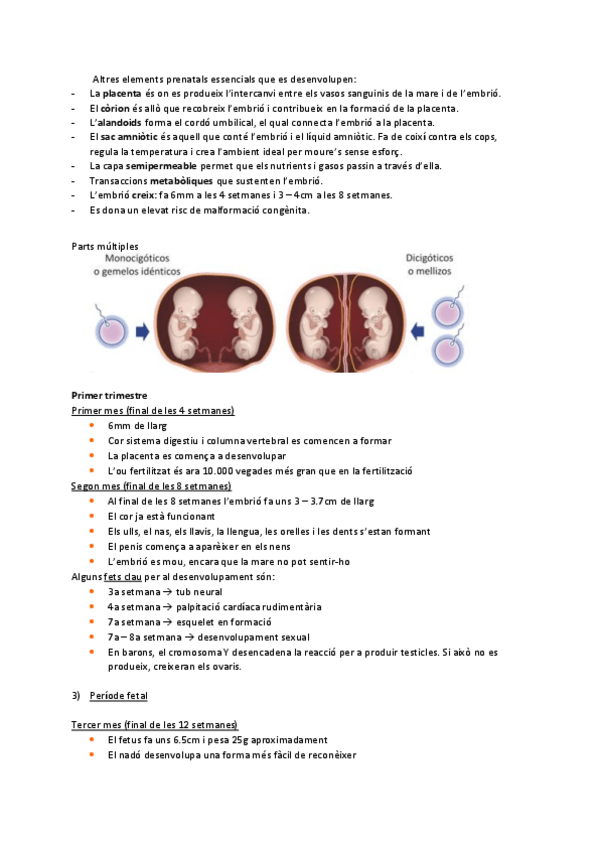 Altres elements prenatals essencials que es desenvolupen:
- La placenta és on es produeix l'intercanvi entre els vasos sanguinis de la mare i de l'embrió.
- El còrion és allò que recobreix l'embrió i contribueix en la formació de la placenta.
- L'alandoids forma el cordó umbilical, el qual connecta l'embrió a la placenta.
- El sac amniòtic és aquell que conté l'embrió i el líquid amniòtic. Fa de coixí contra els cops, regula la temperatura i crea l'ambient ideal per moure's sense esforç.
- La capa semipermeable permet que els nutrients i gasos passin a través d'ella.
- Transaccions metabòliques que sustenten l'embrió.
- L'embrió creix: fa 6mm a les 4 setmanes i 3 – 4cm a les 8 setmanes.
- Es dona un elevat risc de malformació congènita.

Parts múltiples

Monocigóticos o gemelos idénticos

Dicigóticos o mellizos

Primer trimestre
Primer mes (final de les 4 setmanes)
- 6mm de llarg
- Cor sistema digestiu i columna vertebral es comencen a formar
- La placenta es comença a desenvolupar
- L'ou fertilitzat és ara 10.000 vegades més gran que en la fertilització

Segon mes (final de les 8 setmanes)
- Al final de les 8 setmanes l'embrió fa uns 3 – 3.7cm de llarg
- El cor ja està funcionant
- Els ulls, el nas, els llavis, la llengua, les orelles i les dents s'estan formant
- El penis comença a aparèixer en els nens
- L'embrió es mou, encara que la mare no pot sentir-ho

Alguns fets clau per al desenvolupament són:
- 3a setmana → tub neural
- 4a setmana → palpitació cardíaca rudimentària
- 7a setmana → esquelet en formació
- 7a – 8a setmana → desenvolupament sexual
- En barons, el cromosoma Y desencadena la reacció per a produir testicles. Si això no es produeix, creixeran els ovaris.

3) Període fetal

Tercer mes (final de les 12 setmanes)
- El fetus fa uns 6.5cm i pesa 25g aproximadament
- El nadó desenvolupa una forma més fàcil de reconèixer